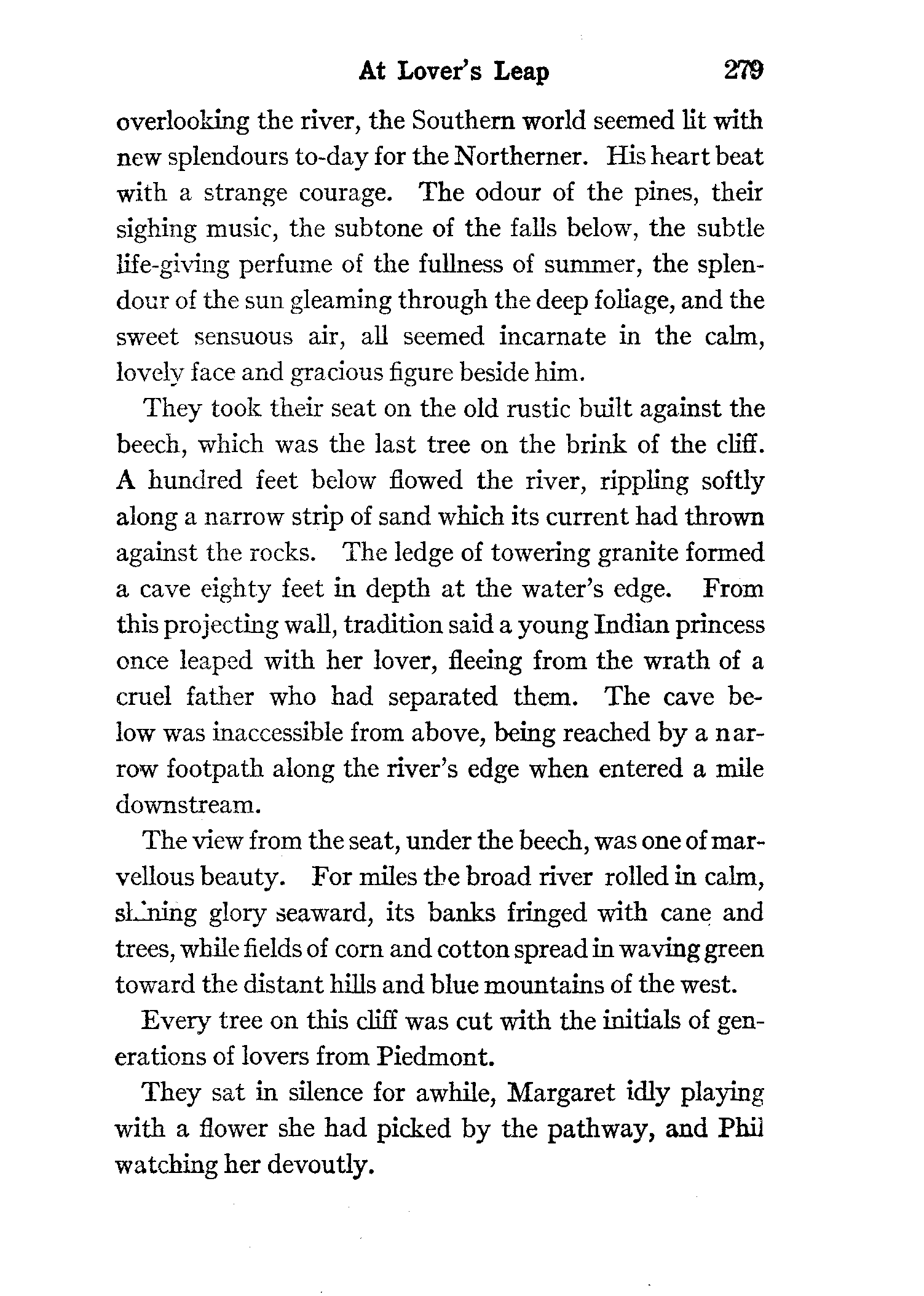 At Lover's Leap 279

overlooking the river, the Southern world seemed lit with new splendours to-day for the Northerner. His heart beat with a strange courage. The odour of the pines, their sighing music, the subtone of the falls below, the subtle life-giving perfume of the fullness of summer, the splendour of the sun gleaming through the deep foliage, and the sweet sensuous air, all seemed incarnate in the calm, lovely face and gracious figure beside him.

They took their seat on the old rustic built against the beech, which was the last tree on the brink of the cliff. A hundred feet below flowed the river, rippling softly along a narrow strip of sand which its current had thrown against the rocks. The ledge of towering granite formed a cave eighty feet in depth at the water's edge. From this projecting wall, tradition said a young Indian princess once leaped with her lover, fleeing from the wrath of a cruel father who had separated them. The cave below was inaccessible from above, being reached by a narrow footpath along the river's edge when entered a mile downstream.

The view from the seat, under the beech, was one of marvellous beauty. For miles the broad river rolled in calm, shining glory seaward, its banks fringed with cane and trees, while fields of corn and cotton spread in waving green toward the distant hills and blue mountains of the west.

Every tree on this cliff was cut with the initials of generations of lovers from Piedmont.

They sat in silence for awhile, Margaret idly playing with a flower she had picked by the pathway, and Phil watching her devoutly.